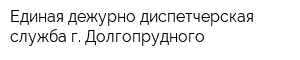 Единая дежурно диспетчерская служба г. Долгопрудного